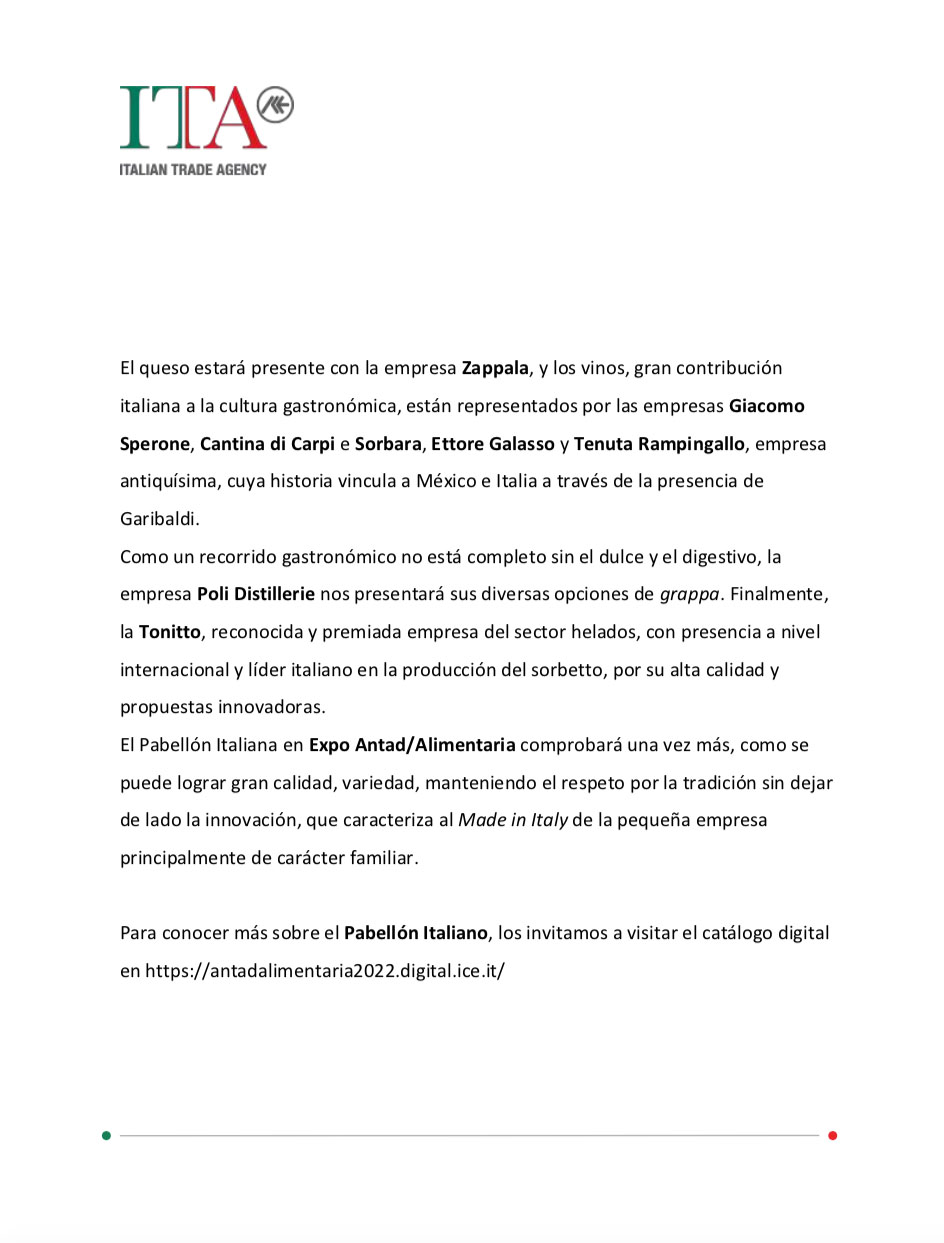 ITA
ITALIAN TRADE AGENCY

El queso estará presente con la empresa Zappala, y los vinos, gran contribución italiana a la cultura gastronómica, están representados por las empresas Giacomo Sperone, Cantina di Carpi e Sorbara, Ettore Galasso y Tenuta Rampingallo, empresa antiquísima, cuya historia vincula a México e Italia a través de la presencia de Garibaldi.
Como un recorrido gastronómico no está completo sin el dulce y el digestivo, la empresa Poli Distillerie nos presentará sus diversas opciones de grappa. Finalmente, la Tonitto, reconocida y premiada empresa del sector helados, con presencia a nivel internacional y líder italiano en la producción del sorbetto, por su alta calidad y propuestas innovadoras.
El Pabellón Italiana en Expo Antad/Alimentaria comprobará una vez más, como se puede lograr gran calidad, variedad, manteniendo el respeto por la tradición sin dejar de lado la innovación, que caracteriza al Made in Italy de la pequeña empresa principalmente de carácter familiar.

Para conocer más sobre el Pabellón Italiano, los invitamos a visitar el catálogo digital en https://antadalimentaria2022.digital.ice.it/